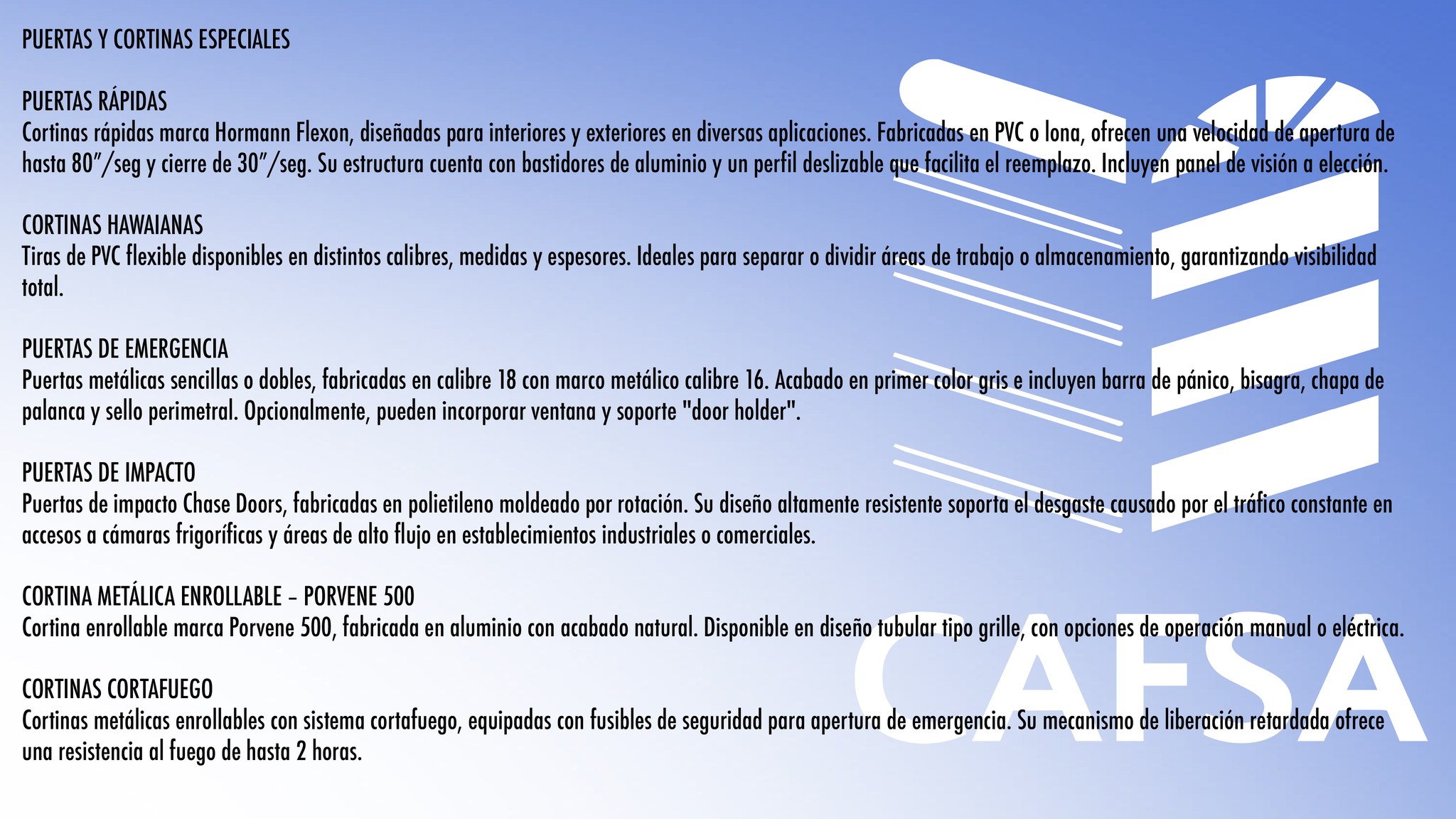 PUERTAS Y CORTINAS ESPECIALES

PUERTAS RÁPIDAS
Cortinas rápidas marca Hormann Flexon, diseñadas para interiores y exteriores en diversas aplicaciones. Fabricadas en PVC o lona, ofrecen una velocidad de apertura de hasta 80"/seg y cierre de 30"/seg. Su estructura cuenta con bastidores de aluminio y un perfil deslizable que facilita el reemplazo. Incluyen panel de visión a elección.

CORTINAS HAWAIANAS
Tiras de PVC flexible disponibles en distintos calibres, medidas y espesores. Ideales para separar o dividir áreas de trabajo o almacenamiento, garantizando visibilidad total.

PUERTAS DE EMERGENCIA
Puertas metálicas sencillas o dobles, fabricadas en calibre 18 con marco metálico calibre 16. Acabado en primer color gris e incluyen barra de pánico, bisagra, chapa de palanca y sello perimetral. Opcionalmente, pueden incorporar ventana y soporte "door holder".

PUERTAS DE IMPACTO
Puertas de impacto Chase Doors, fabricadas en polietileno moldeado por rotación. Su diseño altamente resistente soporta el desgaste causado por el tráfico constante en accesos a cámaras frigoríficas y áreas de alto flujo en establecimientos industriales o comerciales.

CORTINA METÁLICA ENROLLABLE – PORVENE 500
Cortina enrollable marca Porvene 500, fabricada en aluminio con acabado natural. Disponible en diseño tubular tipo grille, con opciones de operación manual o eléctrica.

CORTINAS CORTAFUEGO
Cortinas metálicas enrollables con sistema cortafuego, equipadas con fusibles de seguridad para apertura de emergencia. Su mecanismo de liberación retardada ofrece una resistencia al fuego de hasta 2 horas.

CAFSA